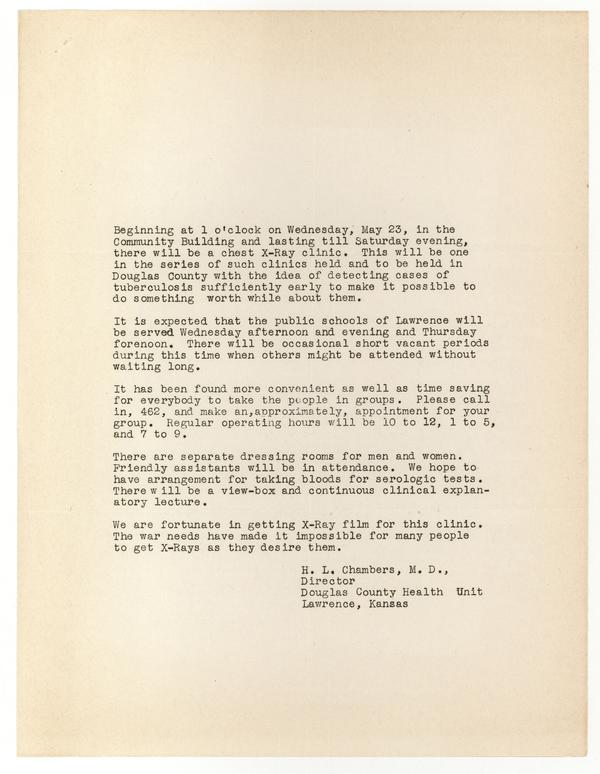 Beginning at 1 o'clock on Wednesday, May 23, in the Community Building and lasting till Saturday evening, there will be a chest X-Ray clinic. This will be one in the series of such clinics held and to be held in Douglas County with the idea of detecting cases of tuberculosis sufficiently early to make it possible to do something worth while about them.

It is expected that the public schools of Lawrence will be served Wednesday afternoon and evening and Thursday forenoon. There will be occasional short vacant periods during this time when others might be attended without waiting long.

It has been found more convenient as well as time saving for everybody to take the people in groups. Please call in, 462, and make an,approximately, appointment for your group. Regular operating hours will be 10 to 12, 1 to 5, and 7 to 9.

There are separate dressing rooms for men and women. Friendly assistants will be in attendance. We hope to have arrangement for taking bloods for serologic tests. There will be a view-box and continuous clinical explanatory lecture.

We are fortunate in getting X-Ray film for this clinic. The war needs have made it impossible for many people to get X-Rays as they desire them.

H. L. Chambers, M. D.,
Director
Douglas County Health Unit
Lawrence, Kansas